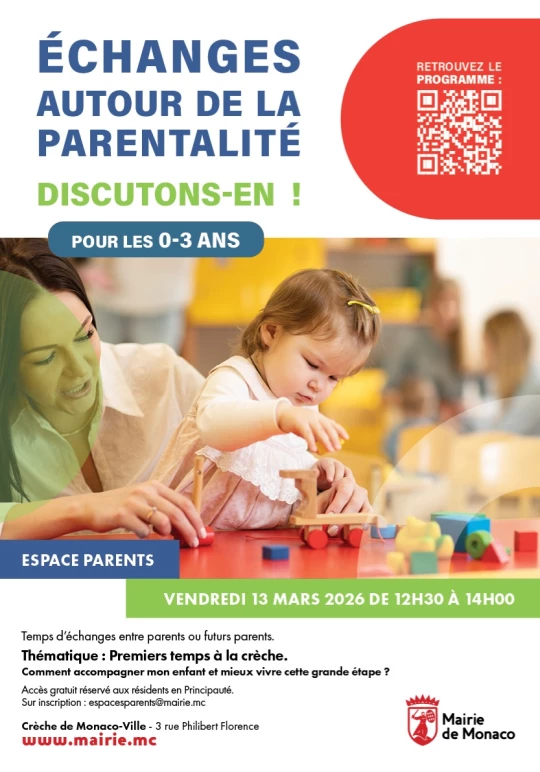 ÉCHANGES AUTOUR DE LA PARENTALITÉ

DISCUTONS-EN !

RETROUVEZ LE PROGRAMME :

POUR LES 0-3 ANS

ESPACE PARENTS

VENDREDI 13 MARS 2026 DE 12H30 À 14H00

Temps d'échanges entre parents ou futurs parents.

Thématique : Premiers temps à la crèche.

Comment accompagner mon enfant et mieux vivre cette grande étape ?

Accès gratuit réservé aux résidents en Principauté.
Sur inscription : espacesparents@mairie.mc

Crèche de Monaco-Ville - 3 rue Philibert Florence

www.mairie.mc

Mairie de Monaco